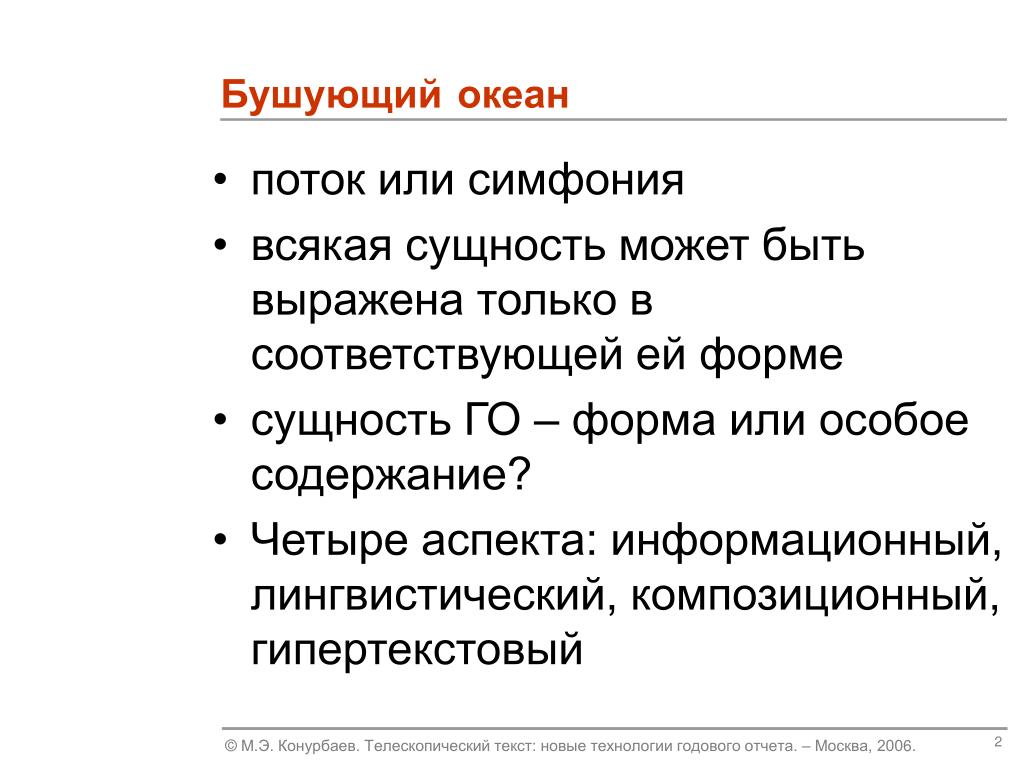 Бушующий океан

• поток или симфония
• всякая сущность может быть выражена только в соответствующей ей форме
• сущность ГО – форма или особое содержание?
• Четыре аспекта: информационный, лингвистический, композиционный, гипертекстовый

© М.Э. Конурбаев. Телескопический текст: новые технологии годового отчета. – Москва, 2006.

2